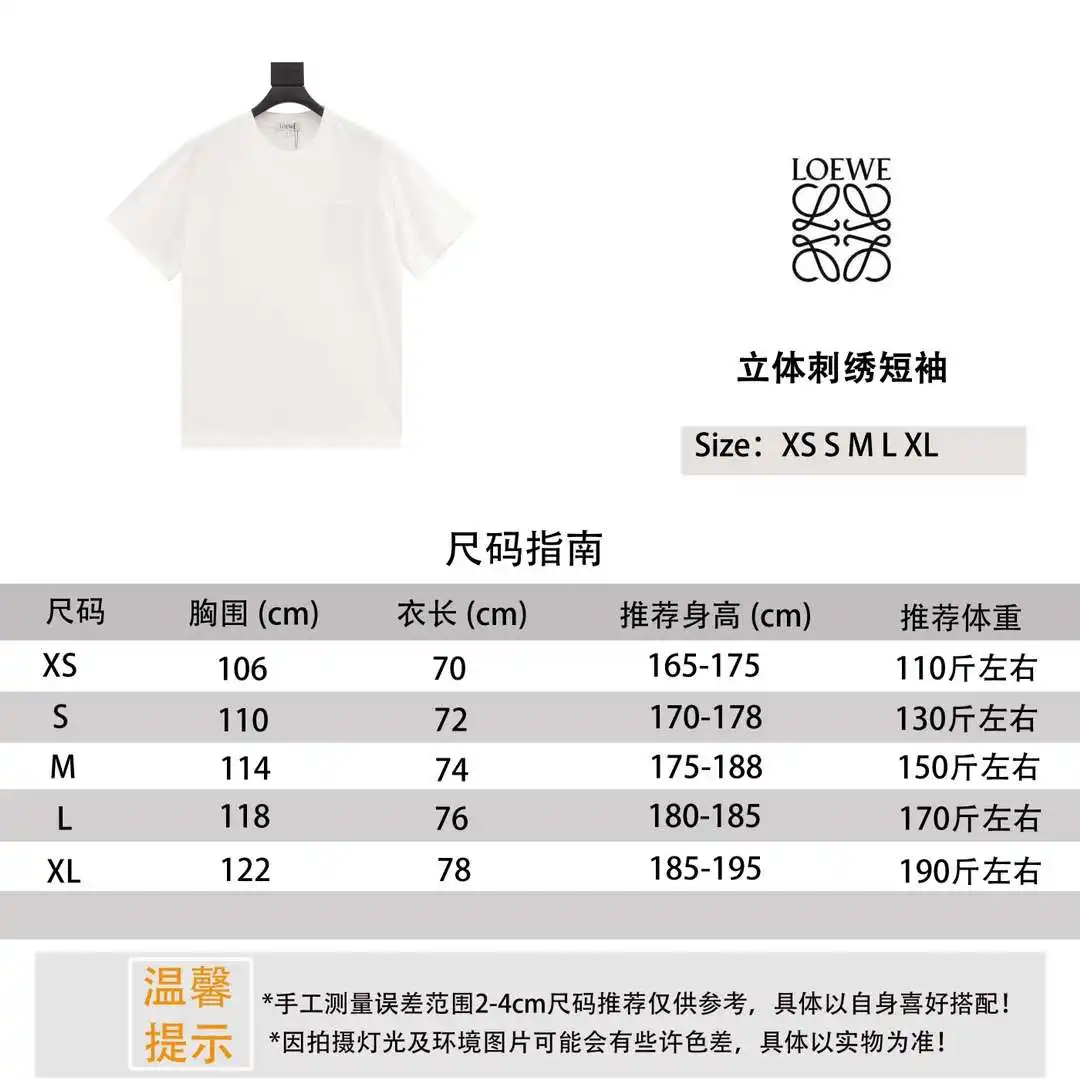 LOEWE

LOEWE

立体刺绣短袖

Size：XS S M L XL

尺码指南

| 尺码 | 胸围 (cm) | 衣长 (cm) | 推荐身高 (cm) | 推荐体重 |
|---|---|---|---|---|
| XS | 106 | 70 | 165-175 | 110斤左右 |
| S | 110 | 72 | 170-178 | 130斤左右 |
| M | 114 | 74 | 175-188 | 150斤左右 |
| L | 118 | 76 | 180-185 | 170斤左右 |
| XL | 122 | 78 | 185-195 | 190斤左右 |

温馨提示

*手工测量误差范围2-4cm尺码推荐仅供参考，具体以自身喜好搭配！
*因拍摄灯光及环境图片可能会有些许色差，具体以实物为准！